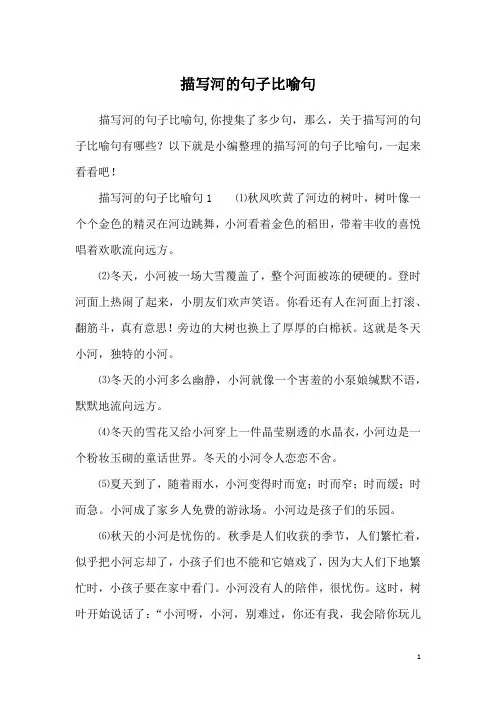 描写河的句子比喻句

描写河的句子比喻句,你搜集了多少句，那么，关于描写河的句子比喻句有哪些？以下就是小编整理的描写河的句子比喻句，一起来看看吧！

描写河的句子比喻句 1　⑴秋风吹黄了河边的树叶，树叶像一个个金色的精灵在河边跳舞，小河看着金色的稻田，带着丰收的喜悦唱着欢歌流向远方。

⑵冬天，小河被一场大雪覆盖了，整个河面被冻的硬硬的。登时河面上热闹了起来，小朋友们欢声笑语。你看还有人在河面上打滚、翻筋斗，真有意思！旁边的大树也换上了厚厚的白棉袄。这就是冬天小河，独特的小河。

⑶冬天的小河多么幽静，小河就像一个害羞的小泵娘缄默不语，默默地流向远方。

⑷冬天的雪花又给小河穿上一件晶莹剔透的水晶衣，小河边是一个粉妆玉砌的童话世界。冬天的小河令人恋恋不舍。

⑸夏天到了，随着雨水，小河变得时而宽；时而窄；时而缓；时而急。小河成了家乡人免费的游泳场。小河边是孩子们的乐园。

⑹秋天的小河是忧伤的。秋季是人们收获的季节，人们繁忙着，似乎把小河忘却了，小孩子们也不能和它嬉戏了，因为大人们下地繁忙时，小孩子要在家中看门。小河没有人的陪伴，很忧伤。这时，树叶开始说话了：“小河呀，小河，别难过，你还有我，我会陪你玩儿

1